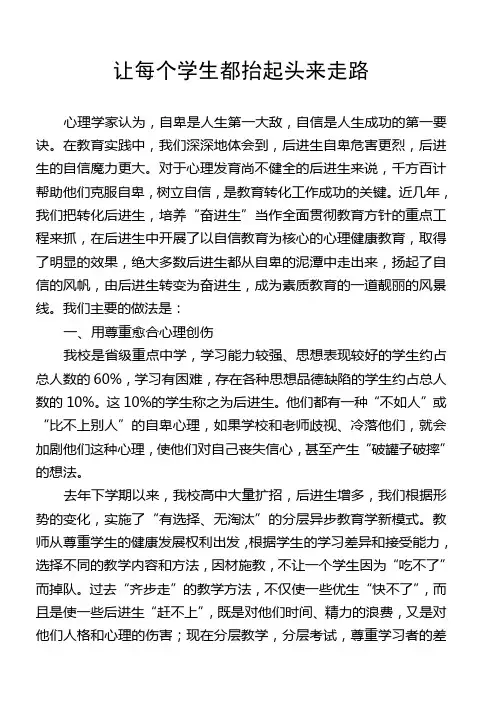 让每个学生都抬起头来走路

心理学家认为，自卑是人生第一大敌，自信是人生成功的第一要诀。在教育实践中，我们深深地体会到，后进生自卑危害更烈，后进生的自信魔力更大。对于心理发育尚不健全的后进生来说，千方百计帮助他们克服自卑，树立自信，是教育转化工作成功的关键。近几年，我们把转化后进生，培养“奋进生”当作全面贯彻教育方针的重点工程来抓，在后进生中开展了以自信教育为核心的心理健康教育，取得了明显的效果，绝大多数后进生都从自卑的泥潭中走出来，扬起了自信的风帆，由后进生转变为奋进生，成为素质教育的一道靓丽的风景线。我们主要的做法是：

一、用尊重愈合心理创伤

我校是省级重点中学，学习能力较强、思想表现较好的学生约占总人数的 60%，学习有困难，存在各种思想品德缺陷的学生约占总人数的 10%。这 10%的学生称之为后进生。他们都有一种“不如人”或“比不上别人”的自卑心理，如果学校和老师歧视、冷落他们，就会加剧他们这种心理，使他们对自己丧失信心，甚至产生“破罐子破摔”的想法。

去年下学期以来，我校高中大量扩招，后进生增多，我们根据形势的变化，实施了“有选择、无淘汰”的分层异步教育学新模式。教师从尊重学生的健康发展权利出发，根据学生的学习差异和接受能力，选择不同的教学内容和方法，因材施教，不让一个学生因为“吃不了”而掉队。过去“齐步走”的教学方法，不仅使一些优生“快不了”，而且是使一些后进生“赶不上”，既是对他们时间、精力的浪费，又是对他们人格和心理的伤害；现在分层教学，分层考试，尊重学习者的差